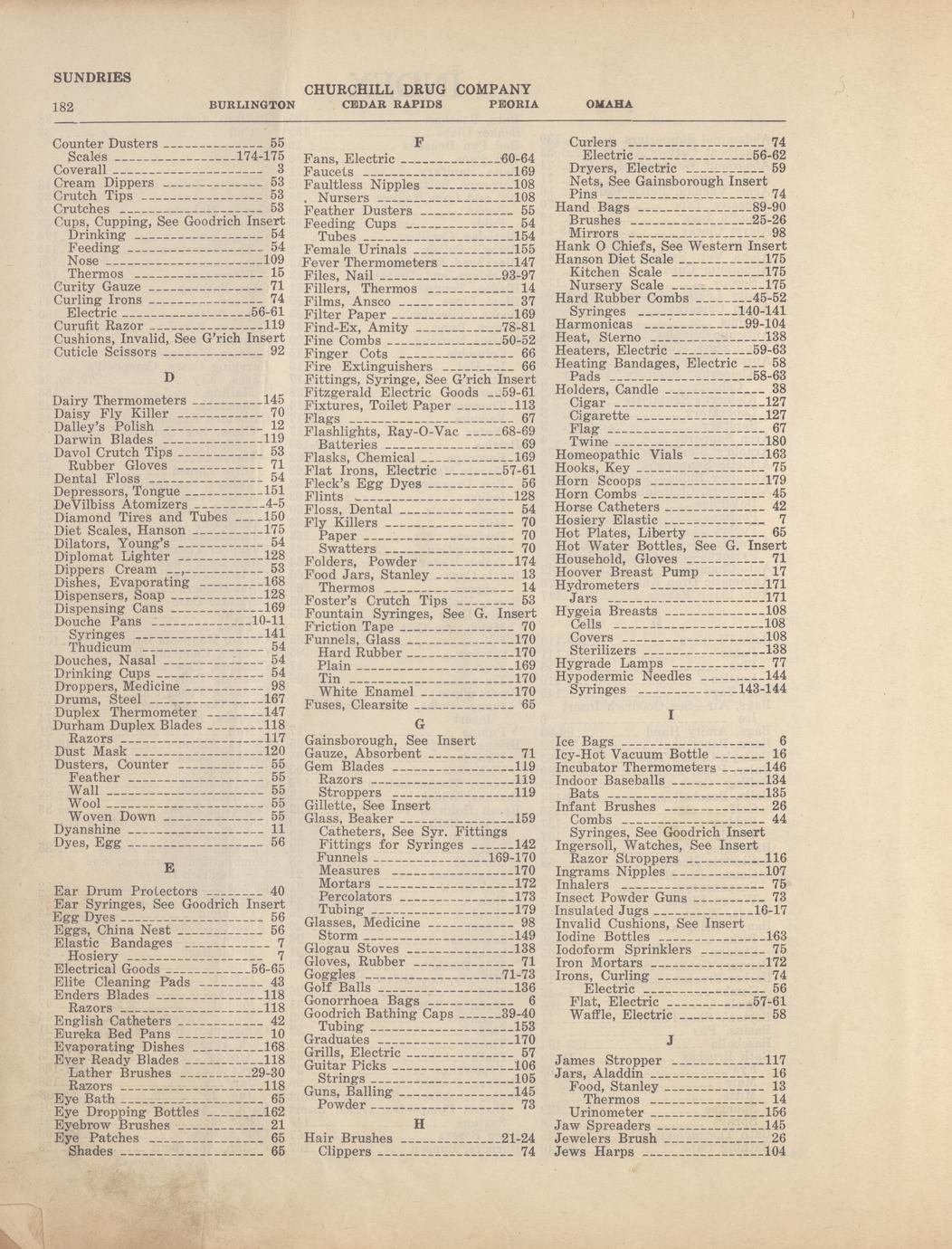 SUNDRIES

182 CHURCHILL DRUG COMPANY
BURLINGTON CEDAR RAPIDS PEORIA OMAHA

Counter Dusters 55
Scales 174-175
Coverall 3
Cream Dippers 53
Crutch Tips 53
Crutches 53
Cups, Cupping, See Goodrich Insert
Drinking 54
Feeding 54
Nose 109
Thermos 15
Curity Gauze 71
Curling Irons 74
Electric 56-61
Curufit Razor 119
Cushions, Invalid, See G'rich Insert
Cuticle Scissors 92

D

Dairy Thermometers 145
Daisy Fly Killer 70
Dalley's Polish 12
Darwin Blades 119
Davol Crutch Tips 53
Rubber Gloves 71
Dental Floss 54
Depressors, Tongue 151
DeVilbiss Atomizers 4-5
Diamond Tires and Tubes 150
Diet Scales, Hanson 175
Dilators, Young's 54
Diplomat Lighter 128
Dippers Cream 53
Dishes, Evaporating 168
Dispensers, Soap 128
Dispensing Cans 169
Douche Pans 10-11
Syringes 141
Thudicum 54
Douches, Nasal 54
Drinking Cups 54
Droppers, Medicine 98
Drums, Steel 167
Duplex Thermometer 147
Durham Duplex Blades 118
Razors 117
Dust Mask 120
Dusters, Counter 55
Feather 55
Wall 55
Wool 55
Woven Down 55
Dyanshine 11
Dyes, Egg 56

E

Ear Drum Protectors 40
Ear Syringes, See Goodrich Insert
Egg Dyes 56
Eggs, China Nest 56
Elastic Bandages 7
Hosiery 7
Electrical Goods 56-65
Elite Cleaning Pads 43
Enders Blades 118
Razors 118
English Catheters 42
Eureka Bed Pans 10
Evaporating Dishes 168
Ever Ready Blades 118
Lather Brushes 29-30
Razors 118
Eye Bath 65
Eye Dropping Bottles 162
Eyebrow Brushes 21
Eye Patches 65
Shades 65

F

Fans, Electric 60-64
Faucets 169
Faultless Nipples 108
Nursers 108
Feather Dusters 55
Feeding Cups 54
Tubes 154
Female Urinals 155
Fever Thermometers 147
Files, Nail 93-97
Fillers, Thermos 14
Films, Ansco 37
Filter Paper 169
Find-Ex, Amity 78-81
Fine Combs 50-52
Finger Cots 66
Fire Extinguishers 66
Fittings, Syringe, See G'rich Insert
Fitzgerald Electric Goods 59-61
Fixtures, Toilet Paper 113
Flags 67
Flashlights, Ray-O-Vac 68-69
Batteries 69
Flasks, Chemical 169
Flat Irons, Electric 57-61
Fleck's Egg Dyes 56
Flints 128
Floss, Dental 54
Fly Killers 70
Paper 70
Swatters 70
Folders, Powder 174
Food Jars, Stanley 13
Thermos 14
Foster's Crutch Tips 53
Fountain Syringes, See G. Insert
Friction Tape 70
Funnels, Glass 170
Hard Rubber 170
Plain 169
Tin 170
White Enamel 170
Fuses, Clearsite 65

G

Gainsborough, See Insert
Gauze, Absorbent 71
Gem Blades 119
Razors 119
Stroppers 119
Gillette, See Insert
Glass, Beaker 159
Catheters, See Syr. Fittings
Fittings for Syringes 142
Funnels 169-170
Measures 170
Mortars 172
Percolators 173
Tubing 179
Glasses, Medicine 98
Storm 149
Glogau Stoves 138
Gloves, Rubber 71
Goggles 71-73
Golf Balls 136
Gonorrhoea Bags 6
Goodrich Bathing Caps 39-40
Tubing 153
Graduates 170
Grills, Electric 57
Guitar Picks 106
Strings 105
Guns, Balling 145
Powder 73

H

Hair Brushes 21-24
Clippers 74

Curlers 74
Electric 56-62
Dryers, Electric 59
Nets, See Gainsborough Insert
Pins 74
Hand Bags 89-90
Brushes 25-26
Mirrors 98
Hank O Chiefs, See Western Insert
Hanson Diet Scale 175
Kitchen Scale 175
Nursery Scale 175
Hard Rubber Combs 45-52
Syringes 140-141
Harmonicas 99-104
Heat, Sterno 138
Heaters, Electric 59-63
Heating Bandages, Electric 58
Pads 58-63
Holders, Candle 38
Cigar 127
Cigarette 127
Flag 67
Twine 180
Homeopathic Vials 163
Hooks, Key 75
Horn Scoops 179
Horn Combs 45
Horse Catheters 42
Hosiery Elastic 7
Hot Plates, Liberty 65
Hot Water Bottles, See G. Insert
Household, Gloves 71
Hoover Breast Pump 17
Hydrometers 171
Jars 171
Hygeia Breasts 108
Cells 108
Covers 108
Sterilizers 138
Hygrade Lamps 77
Hypodermic Needles 144
Syringes 143-144

I

Ice Bags 6
Icy-Hot Vacuum Bottle 16
Incubator Thermometers 146
Indoor Baseballs 134
Bats 135
Infant Brushes 26
Combs 44
Syringes, See Goodrich Insert
Ingersoll, Watches, See Insert
Razor Stroppers 116
Ingrams Nipples 107
Inhalers 75
Insect Powder Guns 73
Insulated Jugs 16-17
Invalid Cushions, See Insert
Iodine Bottles 163
Iodoform Sprinklers 75
Iron Mortars 172
Irons, Curling 74
Electric 56
Flat, Electric 57-61
Waffle, Electric 58

J

James Stropper 117
Jars, Aladdin 16
Food, Stanley 13
Thermos 14
Urinometer 156
Jaw Spreaders 145
Jewelers Brush 26
Jews Harps 104